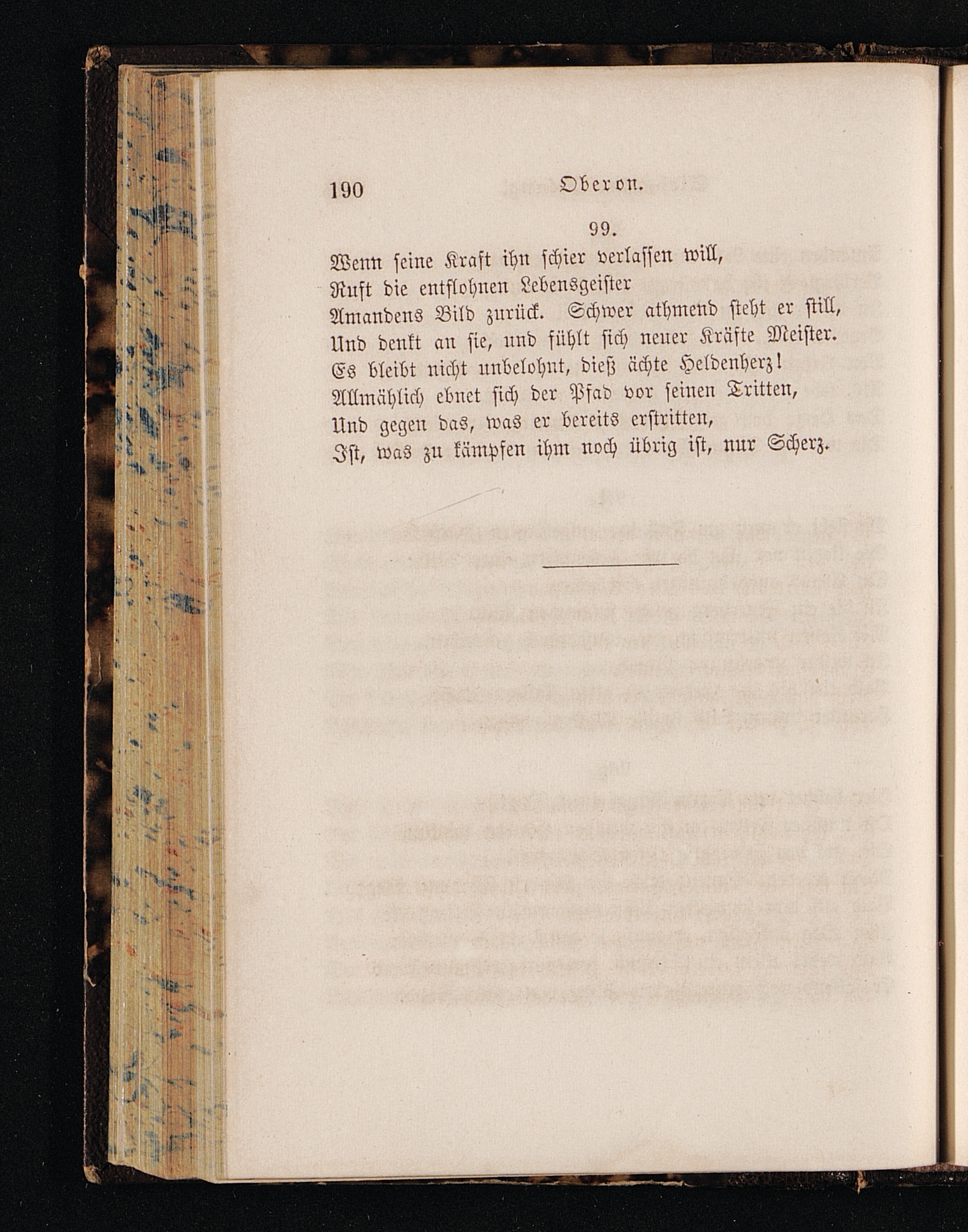 190 Oberon.

99.

Wenn seine Kraft ihn schier verlassen will,
Ruft die entflohnen Lebensgeister
Amandens Bild zurück. Schwer athmend steht er still,
Und denkt an sie, und fühlt sich neuer Kräfte Meister.
Es bleibt nicht unbelohnt, dieß ächte Heldenherz!
Allmählich ebnet sich der Pfad vor seinen Tritten,
Und gegen das, was er bereits erstritten,
Ist, was zu kämpfen ihm noch übrig ist, nur Scherz.